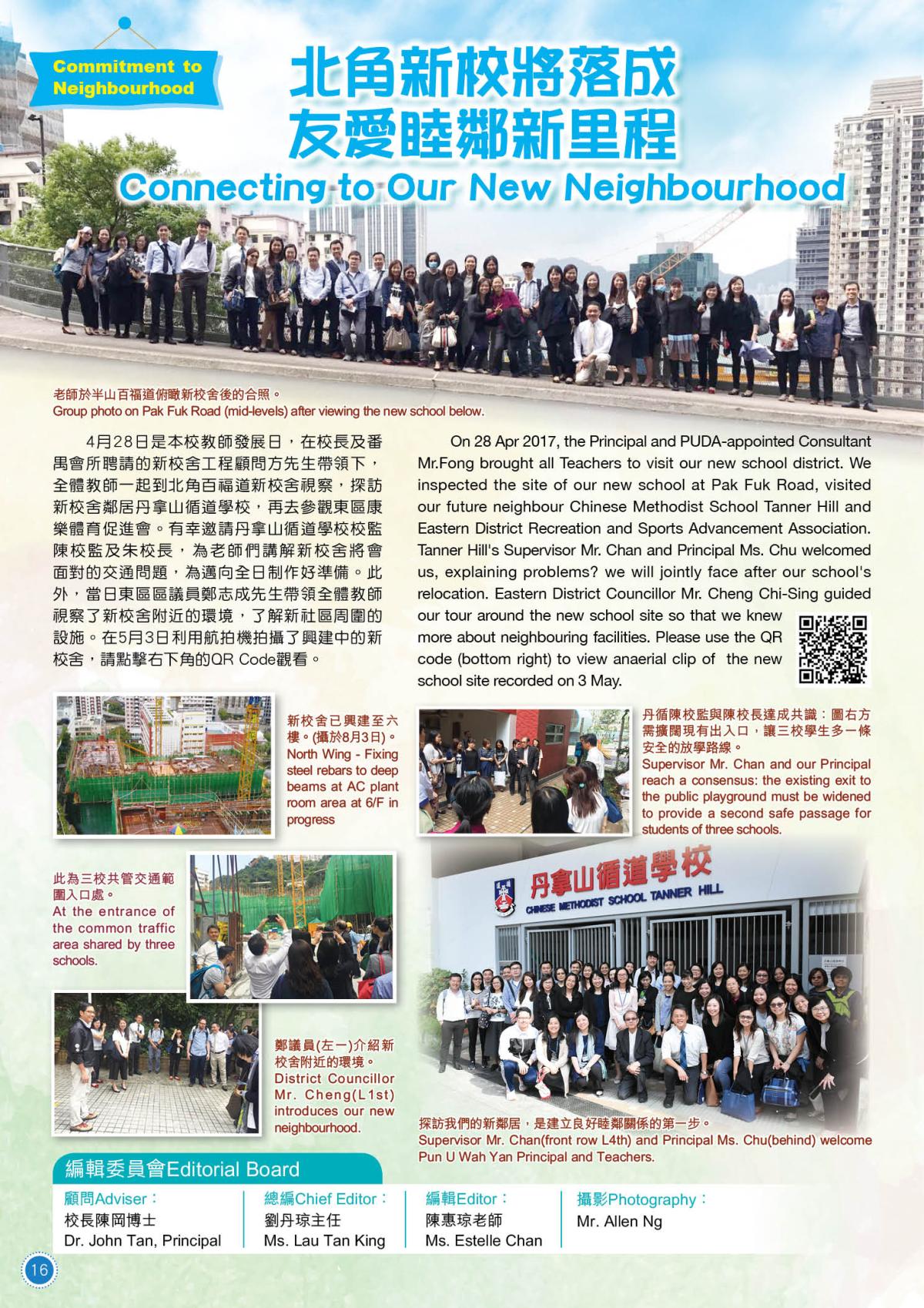 Commitment to Neighbourhood

北角新校將落成
友愛睦鄰新里程

Connecting to Our New Neighbourhood

老師於半山百福道俯瞰新校舍後的合照。
Group photo on Pak Fuk Road (mid-levels) after viewing the new school below.

4月28日是本校教師發展日，在校長及番禺會所聘請的新校舍工程顧問方先生帶領下，全體教師一起到北角百福道新校舍視察，探訪新校舍鄰居丹拿山循道學校，再去參觀東區康樂體育促進會。有幸邀請丹拿山循道學校校監陳校監及朱校長，為老師們講解新校舍將會面對的交通問題，為邁向全日制作好準備。此外，當日東區區議員鄭志成先生帶領全體教師視察了新校舍附近的環境，了解新社區周圍的設施。在5月3日利用航拍機拍攝了興建中的新校舍，請點擊右下角的QR Code觀看。

On 28 Apr 2017, the Principal and PUDA-appointed Consultant Mr.Fong brought all Teachers to visit our new school district. We inspected the site of our new school at Pak Fuk Road, visited our future neighbour Chinese Methodist School Tanner Hill and Eastern District Recreation and Sports Advancement Association. Tanner Hill's Supervisor Mr. Chan and Principal Ms. Chu welcomed us, explaining problems? we will jointly face after our school's relocation. Eastern District Councillor Mr. Cheng Chi-Sing guided our tour around the new school site so that we knew more about neighbouring facilities. Please use the QR code (bottom right) to view anaerial clip of the new school site recorded on 3 May.

新校舍已興建至六樓。(攝於8月3日)。
North Wing - Fixing steel rebars to deep beams at AC plant room area at 6/F in progress

丹循陳校監與陳校長達成共識：圖右方需擴闊現有出入口，讓三校學生多一條安全的放學路線。
Supervisor Mr. Chan and our Principal reach a consensus: the existing exit to the public playground must be widened to provide a second safe passage for students of three schools.

此為三校共管交通範圍入口處。
At the entrance of the common traffic area shared by three schools.

丹拿山循道學校
CHINESE METHODIST SCHOOL TANNER HILL

鄭議員(左一)介紹新校舍附近的環境。
District Councillor Mr. Cheng(L1st) introduces our new neighbourhood.

探訪我們的新鄰居，是建立良好睦鄰關係的第一步。
Supervisor Mr. Chan(front row L4th) and Principal Ms. Chu(behind) welcome Pun U Wah Yan Principal and Teachers.

編輯委員會Editorial Board

顧問Adviser：
校長陳岡博士
Dr. John Tan, Principal

總編Chief Editor：
劉丹琼主任
Ms. Lau Tan King

編輯Editor：
陳惠琼老師
Ms. Estelle Chan

攝影Photography：
Mr. Allen Ng

16